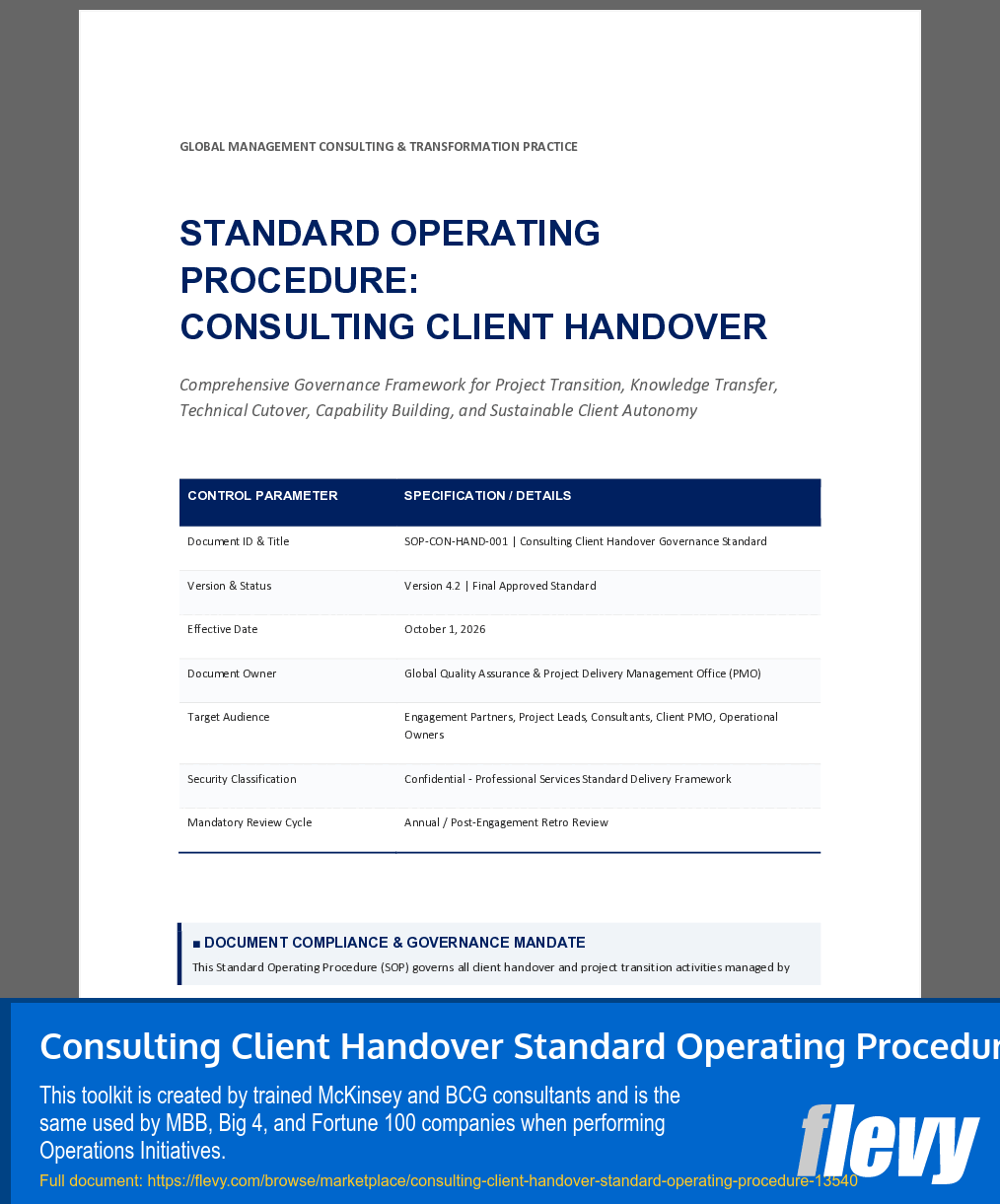 GLOBAL MANAGEMENT CONSULTING & TRANSFORMATION PRACTICE

STANDARD OPERATING PROCEDURE: CONSULTING CLIENT HANDOVER

Comprehensive Governance Framework for Project Transition, Knowledge Transfer, Technical Cutover, Capability Building, and Sustainable Client Autonomy

| CONTROL PARAMETER | SPECIFICATION / DETAILS |
|---|---|
| Document ID & Title | SOP-CON-HAND-001 \| Consulting Client Handover Governance Standard |
| Version & Status | Version 4.2 \| Final Approved Standard |
| Effective Date | October 1, 2026 |
| Document Owner | Global Quality Assurance & Project Delivery Management Office (PMO) |
| Target Audience | Engagement Partners, Project Leads, Consultants, Client PMO, Operational Owners |
| Security Classification | Confidential - Professional Services Standard Delivery Framework |
| Mandatory Review Cycle | Annual / Post-Engagement Retro Review |

■ DOCUMENT COMPLIANCE & GOVERNANCE MANDATE
This Standard Operating Procedure (SOP) governs all client handover and project transition activities managed by

Consulting Client Handover Standard Operating Procedur

This toolkit is created by trained McKinsey and BCG consultants and is the same used by MBB, Big 4, and Fortune 100 companies when performing Operations Initiatives.

Full document: https://flevy.com/browse/marketplace/consulting-client-handover-standard-operating-procedure-13540

flevy